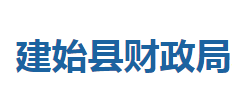 建始县财政局